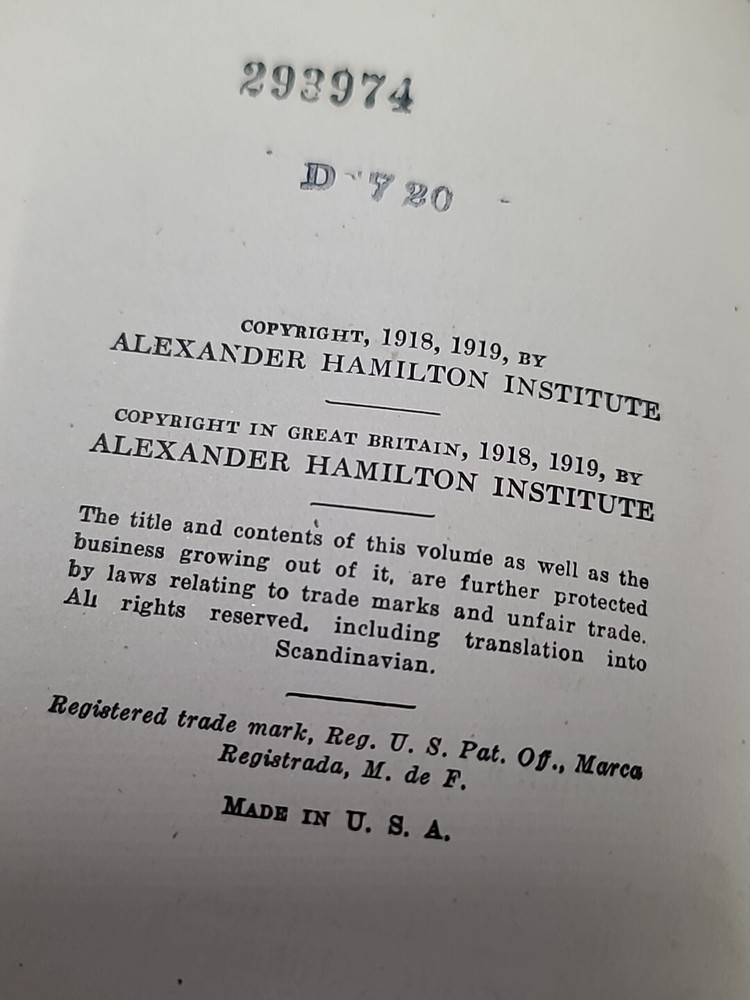 293974

D 720

COPYRIGHT, 1918, 1919, BY
ALEXANDER HAMILTON INSTITUTE

COPYRIGHT IN GREAT BRITAIN, 1918, 1919, BY
ALEXANDER HAMILTON INSTITUTE

The title and contents of this volume as well as the business growing out of it, are further protected by laws relating to trade marks and unfair trade. All rights reserved, including translation into Scandinavian.

Registered trade mark, Reg. U. S. Pat. Off., Marca Registrada, M. de F.

MADE IN U. S. A.